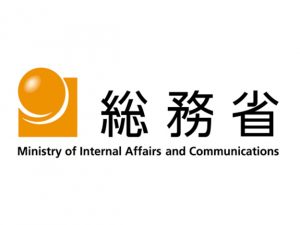 総務省
Ministry of Internal Affairs and Communications